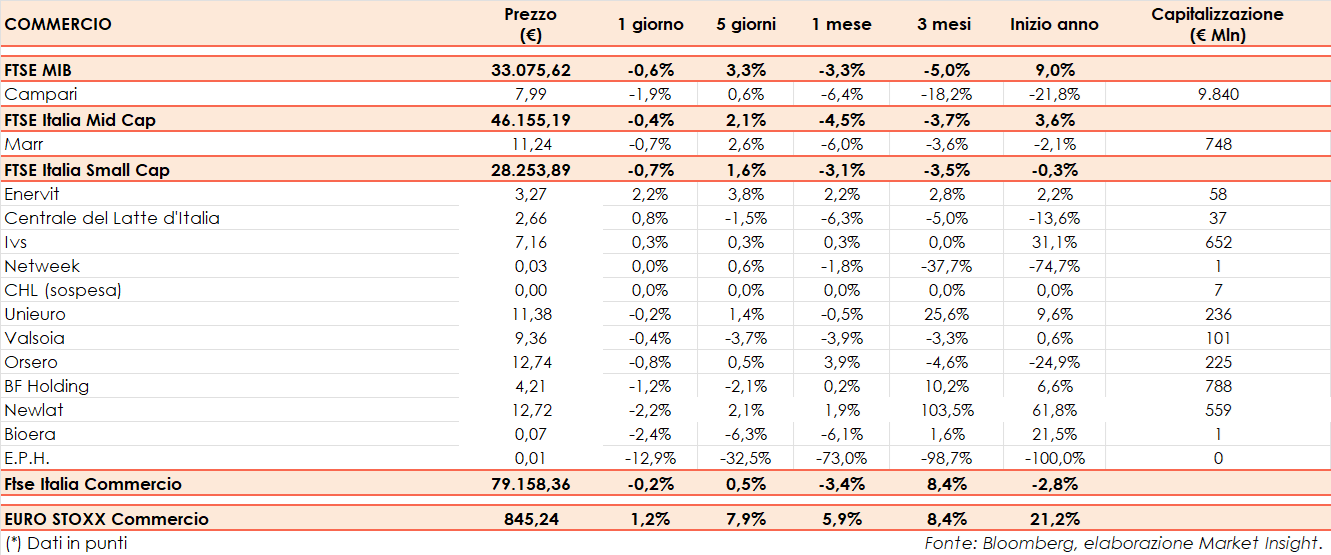 | COMMERCIO | Prezzo (€) | 1 giorno | 5 giorni | 1 mese | 3 mesi | Inizio anno | Capitalizzazione (€ Mln) |
|---|---|---|---|---|---|---|---|
| FTSE MIB | 33.075,62 | -0,6% | 3,3% | -3,3% | -5,0% | 9,0% | |
| Campari | 7,99 | -1,9% | 0,6% | -6,4% | -18,2% | -21,8% | 9.840 |
| FTSE Italia Mid Cap | 46.155,19 | -0,4% | 2,1% | -4,5% | -3,7% | 3,6% | |
| Marr | 11,24 | -0,7% | 2,6% | -6,0% | -3,6% | -2,1% | 748 |
| FTSE Italia Small Cap | 28.253,89 | -0,7% | 1,6% | -3,1% | -3,5% | -0,3% | |
| Enervit | 3,27 | 2,2% | 3,8% | 2,2% | 2,8% | 2,2% | 58 |
| Centrale del Latte d'Italia | 2,66 | 0,8% | -1,5% | -6,3% | -5,0% | -13,6% | 37 |
| Ivs | 7,16 | 0,3% | 0,3% | 0,3% | 0,0% | 31,1% | 652 |
| Netweek | 0,03 | 0,0% | 0,6% | -1,8% | -37,7% | -74,7% | 1 |
| CHL (sospesa) | 0,00 | 0,0% | 0,0% | 0,0% | 0,0% | 0,0% | 7 |
| Unieuro | 11,38 | -0,2% | 1,4% | -0,5% | 25,6% | 9,6% | 236 |
| Valsoia | 9,36 | -0,4% | -3,7% | -3,9% | -3,3% | 0,6% | 101 |
| Orsero | 12,74 | -0,8% | 0,5% | 3,9% | -4,6% | -24,9% | 225 |
| BF Holding | 4,21 | -1,2% | -2,1% | 0,2% | 10,2% | 6,6% | 788 |
| Newlat | 12,72 | -2,2% | 2,1% | 1,9% | 103,5% | 61,8% | 559 |
| Bioera | 0,07 | -2,4% | -6,3% | -6,1% | 1,6% | 21,5% | 1 |
| E.P.H. | 0,01 | -12,9% | -32,5% | -73,0% | -98,7% | -100,0% | 0 |
| Ftse Italia Commercio | 79.158,36 | -0,2% | 0,5% | -3,4% | 8,4% | -2,8% | |
| EURO STOXX Commercio | 845,24 | 1,2% | 7,9% | 5,9% | 8,4% | 21,2% | |

(*) Dati in punti

Fonte: Bloomberg, elaborazione Market Insight.